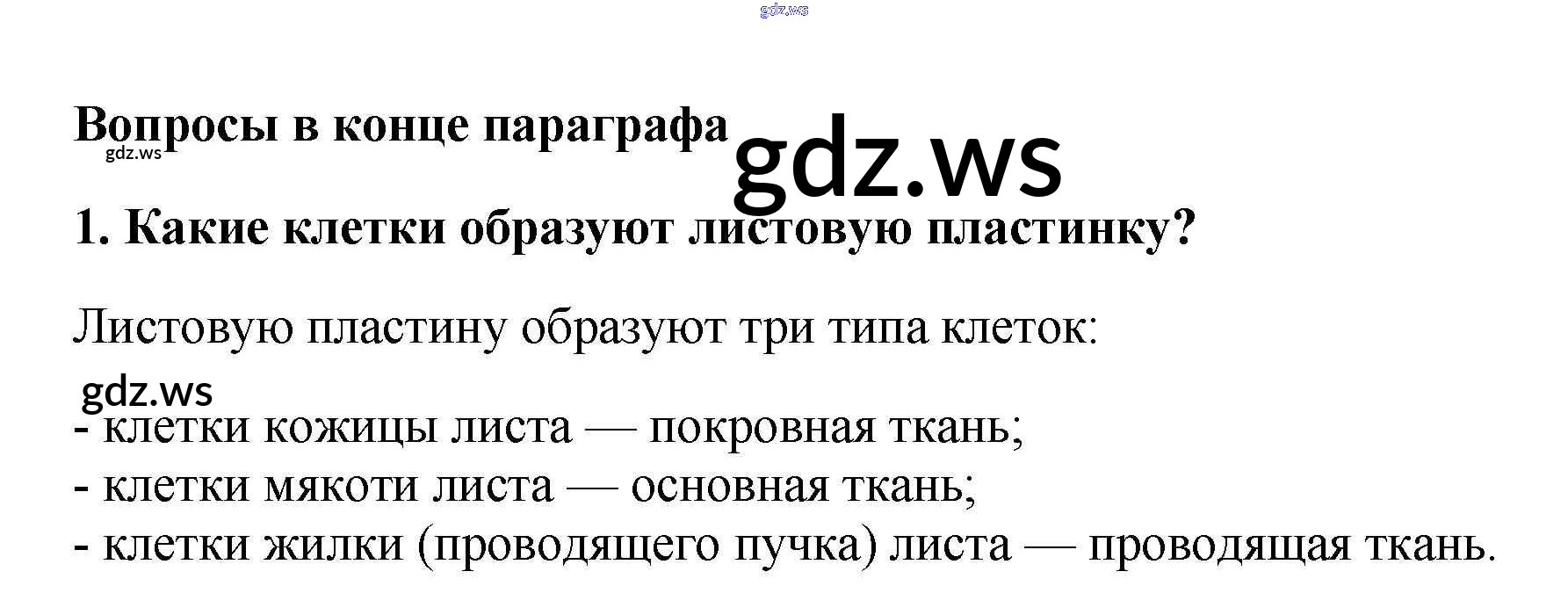 Вопросы в конце параграфа

1. Какие клетки образуют листовую пластинку?

Листовую пластину образуют три типа клеток:

- клетки кожицы листа — покровная ткань;
- клетки мякоти листа — основная ткань;
- клетки жилки (проводящего пучка) листа — проводящая ткань.

gdz.ws